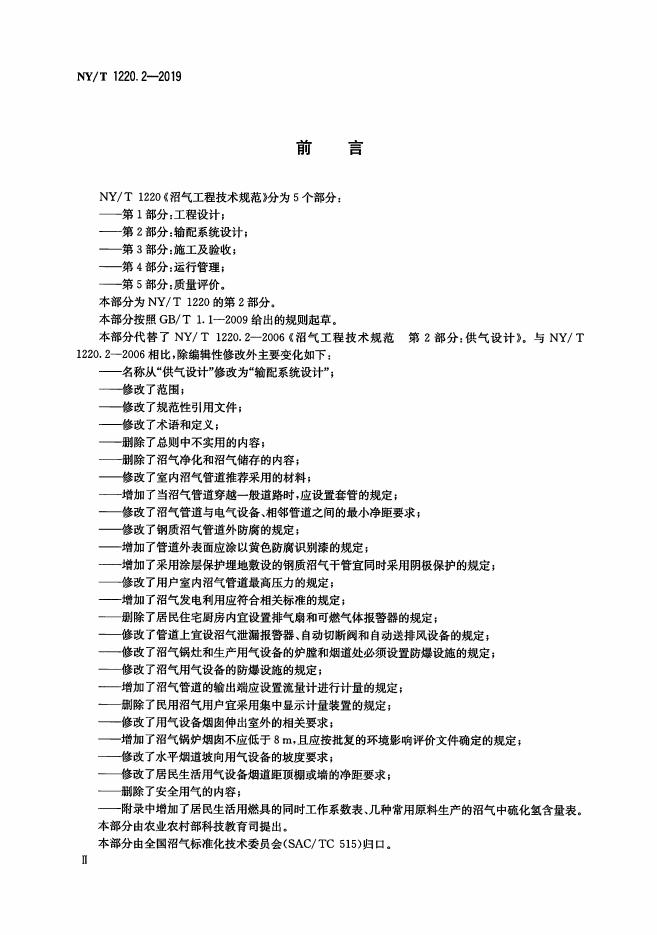 NY/T 1220.2—2019

前言

NY/T 1220《沼气工程技术规范》分为5个部分：

——第1部分：工程设计；

——第2部分：输配系统设计；

——第3部分：施工及验收；

——第4部分：运行管理；

——第5部分：质量评价。

本部分为NY/T 1220的第2部分。

本部分按照GB/T 1.1—2009给出的规则起草。

本部分代替了NY/T 1220.2—2006《沼气工程技术规范 第2部分：供气设计》。与NY/T 1220.2—2006相比，除编辑性修改外主要变化如下：

——名称从“供气设计”修改为“输配系统设计”；

——修改了范围；

——修改了规范性引用文件；

——修改了术语和定义；

——删除了总则中不实用的内容；

——删除了沼气净化和沼气储存的内容；

——修改了室内沼气管道推荐采用的材料；

——增加了当沼气管道穿越一般道路时，应设置套管的规定；

——修改了沼气管道与电气设备、相邻管道之间的最小净距要求；

——修改了钢质沼气管道外防腐的规定；

——增加了管道外表面应涂以黄色防腐识别漆的规定；

——增加了采用涂层保护埋地敷设的钢质沼气干管宜同时采用阴极保护的规定；

——修改了用户室内沼气管道最高压力的规定；

——增加了沼气发电利用应符合相关标准的规定；

——删除了居民住宅厨房内宜设置排气扇和可燃气体报警器的规定；

——修改了管道上宜设沼气泄漏报警器、自动切断阀和自动送排风设备的规定；

——修改了沼气锅灶和生产用气设备的炉膛和烟道处必须设置防爆设施的规定；

——修改了沼气用气设备的防爆设施的规定；

——增加了沼气管道的输出端应设置流量计进行计量的规定；

——删除了民用沼气用户宜采用集中显示计量装置的规定；

——修改了用气设备烟囱伸出室外的相关要求；

——增加了沼气锅炉烟囱不应低于8m，且应按批复的环境影响评价文件确定的规定；

——修改了水平烟道坡向用气设备的坡度要求；

——修改了居民生活用气设备烟道距顶棚或墙的净距要求；

——删除了安全用气的内容；

——附录中增加了居民生活用燃具的同时工作系数表、几种常用原料生产的沼气中硫化氢含量表。

本部分由农业农村部科技教育司提出。

本部分由全国沼气标准化技术委员会(SAC/TC 515)归口。

Ⅱ